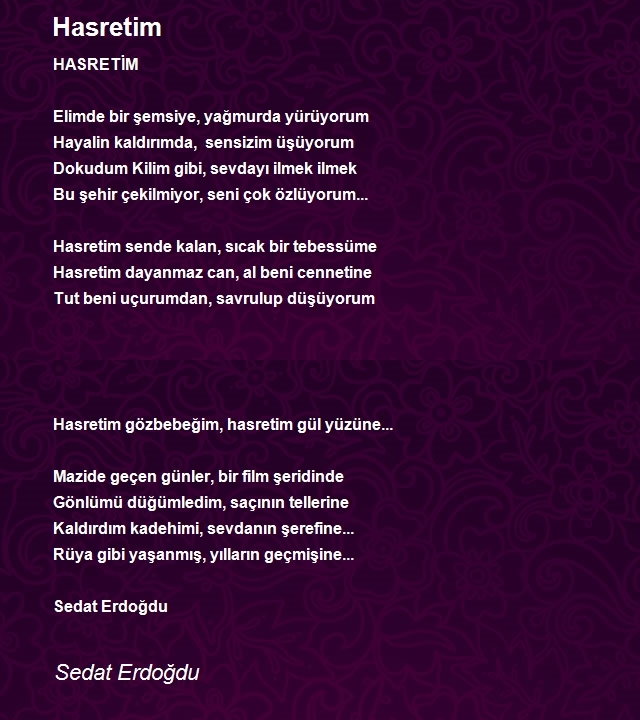 Hasretim

HASRETİM

Elimde bir şemsiye, yağmurda yürüyorum
Hayalin kaldırımda, sensizim üşüyorum
Dokudum Kilim gibi, sevdayı ilmek ilmek
Bu şehir çekilmiyor, seni çok özlüyorum...

Hasretim sende kalan, sıcak bir tebessüme
Hasretim dayanmaz can, al beni cennetine
Tut beni uçurumdan, savrulup düşüyorum

Hasretim gözbebeğim, hasretim gül yüzüne...

Mazide geçen günler, bir film şeridinde
Gönlümü düğümledim, saçının tellerine
Kaldırdım kadehimi, sevdanın şerefine...
Rüya gibi yaşanmış, yılların geçmişine...

Sedat Erdoğdu

Sedat Erdoğdu